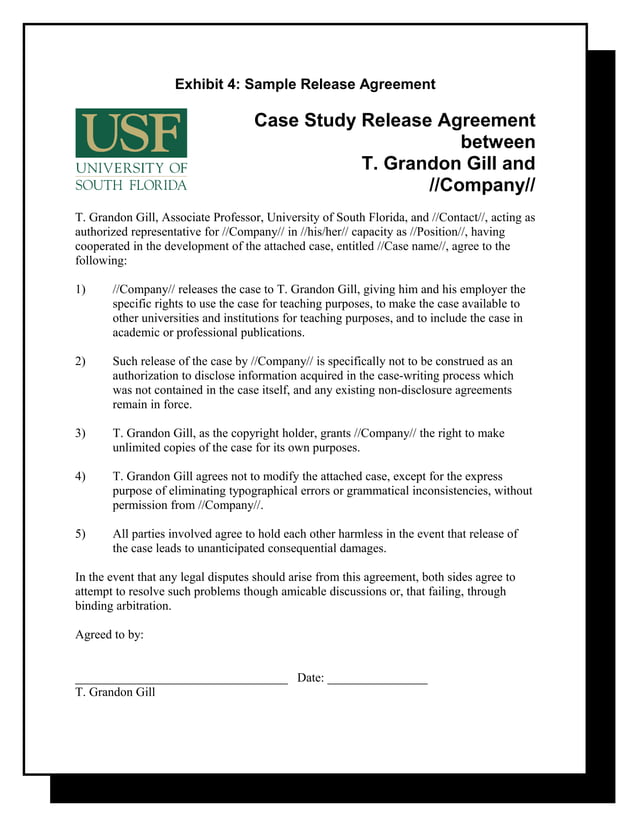 Exhibit 4: Sample Release Agreement

USF
UNIVERSITY OF
SOUTH FLORIDA

Case Study Release Agreement between T. Grandon Gill and //Company//

T. Grandon Gill, Associate Professor, University of South Florida, and //Contact//, acting as authorized representative for //Company// in //his/her// capacity as //Position//, having cooperated in the development of the attached case, entitled //Case name//, agree to the following:

1) //Company// releases the case to T. Grandon Gill, giving him and his employer the specific rights to use the case for teaching purposes, to make the case available to other universities and institutions for teaching purposes, and to include the case in academic or professional publications.

2) Such release of the case by //Company// is specifically not to be construed as an authorization to disclose information acquired in the case-writing process which was not contained in the case itself, and any existing non-disclosure agreements remain in force.

3) T. Grandon Gill, as the copyright holder, grants //Company// the right to make unlimited copies of the case for its own purposes.

4) T. Grandon Gill agrees not to modify the attached case, except for the express purpose of eliminating typographical errors or grammatical inconsistencies, without permission from //Company//.

5) All parties involved agree to hold each other harmless in the event that release of the case leads to unanticipated consequential damages.

In the event that any legal disputes should arise from this agreement, both sides agree to attempt to resolve such problems though amicable discussions or, that failing, through binding arbitration.

Agreed to by:

_________________________________ Date: _______________
T. Grandon Gill